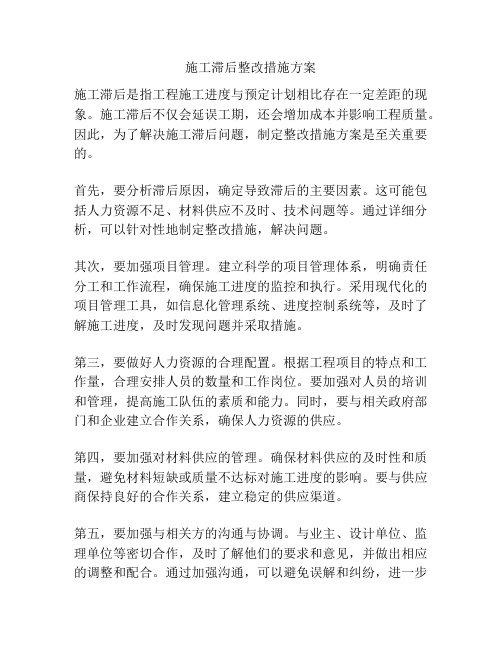 施工滞后整改措施方案

施工滞后是指工程施工进度与预定计划相比存在一定差距的现象。施工滞后不仅会延误工期，还会增加成本并影响工程质量。因此，为了解决施工滞后问题，制定整改措施方案是至关重要的。

首先，要分析滞后原因，确定导致滞后的主要因素。这可能包括人力资源不足、材料供应不及时、技术问题等。通过详细分析，可以针对性地制定整改措施，解决问题。

其次，要加强项目管理。建立科学的项目管理体系，明确责任分工和工作流程，确保施工进度的监控和执行。采用现代化的项目管理工具，如信息化管理系统、进度控制系统等，及时了解施工进度，及时发现问题并采取措施。

第三，要做好人力资源的合理配置。根据工程项目的特点和工作量，合理安排人员的数量和工作岗位。要加强对人员的培训和管理，提高施工队伍的素质和能力。同时，要与相关政府部门和企业建立合作关系，确保人力资源的供应。

第四，要加强对材料供应的管理。确保材料供应的及时性和质量，避免材料短缺或质量不达标对施工进度的影响。要与供应商保持良好的合作关系，建立稳定的供应渠道。

第五，要加强与相关方的沟通与协调。与业主、设计单位、监理单位等密切合作，及时了解他们的要求和意见，并做出相应的调整和配合。通过加强沟通，可以避免误解和纠纷，进一步